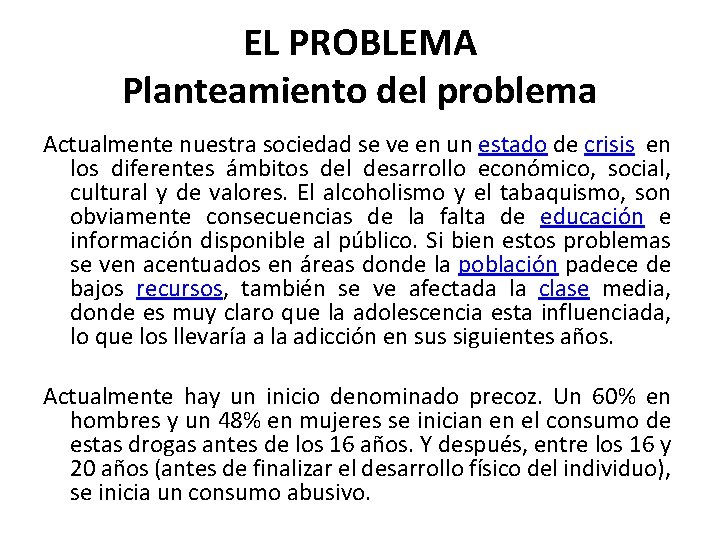 EL PROBLEMA
Planteamiento del problema

Actualmente nuestra sociedad se ve en un estado de crisis en los diferentes ámbitos del desarrollo económico, social, cultural y de valores. El alcoholismo y el tabaquismo, son obviamente consecuencias de la falta de educación e información disponible al público. Si bien estos problemas se ven acentuados en áreas donde la población padece de bajos recursos, también se ve afectada la clase media, donde es muy claro que la adolescencia esta influenciada, lo que los llevaría a la adicción en sus siguientes años.

Actualmente hay un inicio denominado precoz. Un 60% en hombres y un 48% en mujeres se inician en el consumo de estas drogas antes de los 16 años. Y después, entre los 16 y 20 años (antes de finalizar el desarrollo físico del individuo), se inicia un consumo abusivo.